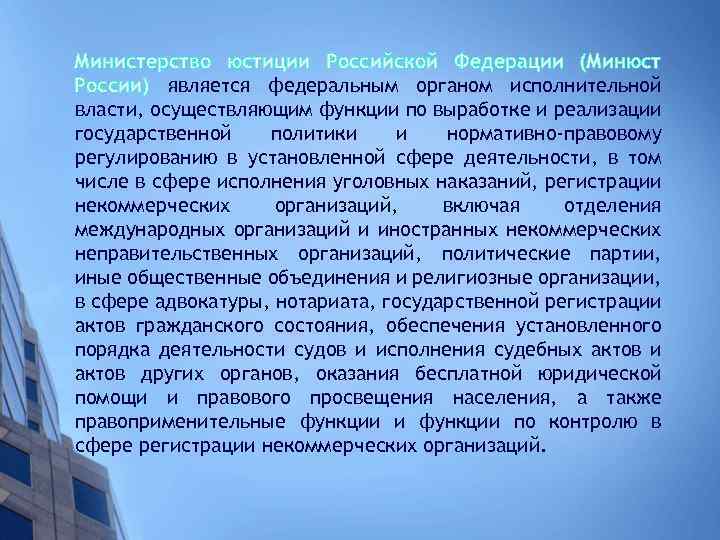 Министерство юстиции Российской Федерации (Минюст России) является федеральным органом исполнительной власти, осуществляющим функции по выработке и реализации государственной политики и нормативно-правовому регулированию в установленной сфере деятельности, в том числе в сфере исполнения уголовных наказаний, регистрации некоммерческих организаций, включая отделения международных организаций и иностранных некоммерческих неправительственных организаций, политические партии, иные общественные объединения и религиозные организации, в сфере адвокатуры, нотариата, государственной регистрации актов гражданского состояния, обеспечения установленного порядка деятельности судов и исполнения судебных актов и актов других органов, оказания бесплатной юридической помощи и правового просвещения населения, а также правоприменительные функции и функции по контролю в сфере регистрации некоммерческих организаций.